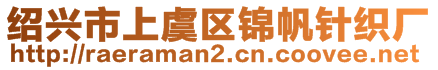 绍兴市上虞区锦帆针织厂
http://raeraman2.cn.coovee.net